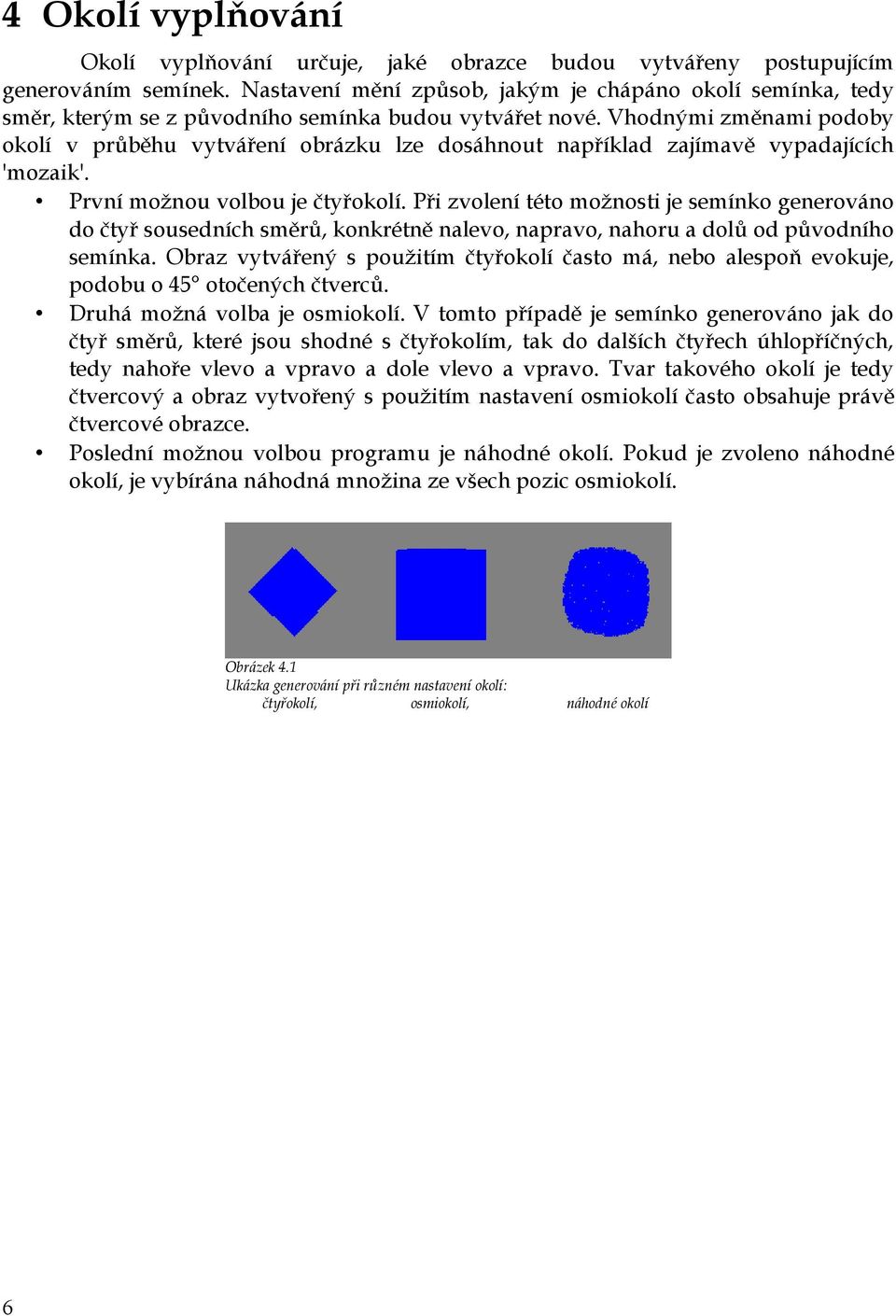 4 Okolí vyplňování

Okolí vyplňování určuje, jaké obrazce budou vytvářeny postupujícím generováním semínek. Nastavení mění způsob, jakým je chápáno okolí semínka, tedy směr, kterým se z původního semínka budou vytvářet nové. Vhodnými změnami podoby okolí v průběhu vytváření obrázku lze dosáhnout například zajímavě vypadajících 'mozaik'.

• První možnou volbou je čtyřokolí. Při zvolení této možnosti je semínko generováno do čtyř sousedních směrů, konkrétně nalevo, napravo, nahoru a dolů od původního semínka. Obraz vytvářený s použitím čtyřokolí často má, nebo alespoň evokuje, podobu o 45° otočených čtverců.

• Druhá možná volba je osmiokolí. V tomto případě je semínko generováno jak do čtyř směrů, které jsou shodné s čtyřokolím, tak do dalších čtyřech úhlopříčných, tedy nahoře vlevo a vpravo a dole vlevo a vpravo. Tvar takového okolí je tedy čtvercový a obraz vytvořený s použitím nastavení osmiokolí často obsahuje právě čtvercové obrazce.

• Poslední možnou volbou programu je náhodné okolí. Pokud je zvoleno náhodné okolí, je vybírána náhodná množina ze všech pozic osmiokolí.

Obrázek 4.1
Ukázka generování při různém nastavení okolí:
čtyřokolí, osmiokolí, náhodné okolí

6